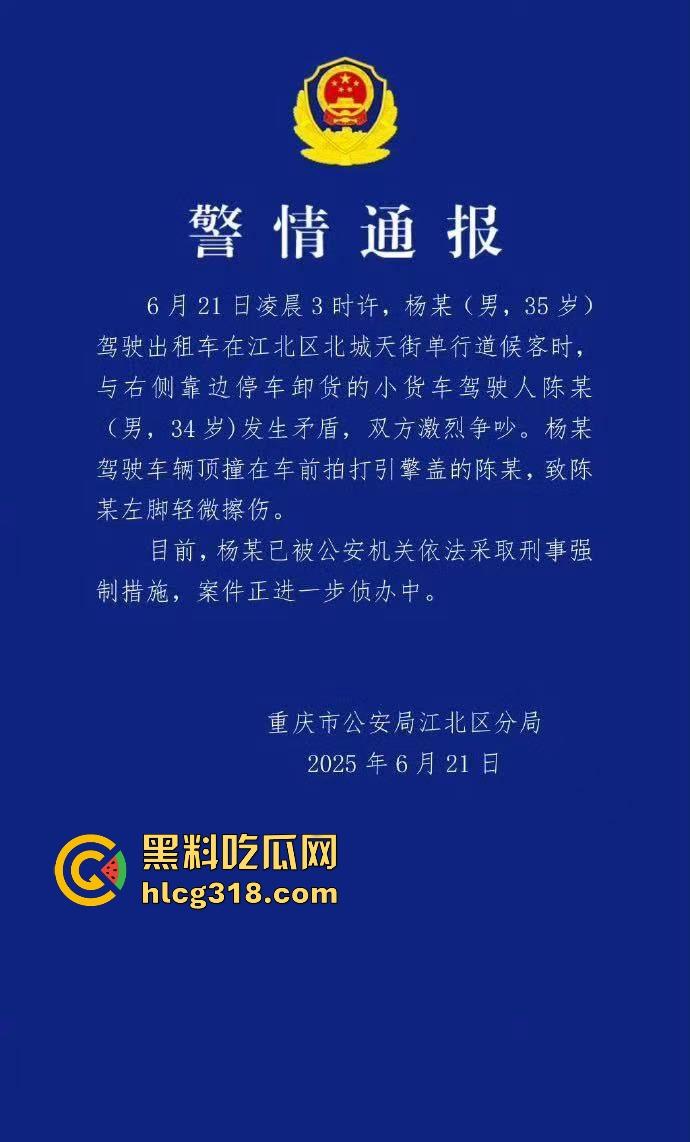 警情通报

6月21日凌晨3时许，杨某（男，35岁）驾驶出租车在江北区北城天街单行道候客时，与右侧靠边停车卸货的小货车驾驶人陈某（男，34岁）发生矛盾，双方激烈争吵。杨某驾驶车辆顶撞在车前拍打引擎盖的陈某，致陈某左脚轻微擦伤。

目前，杨某已被公安机关依法采取刑事强制措施，案件正进一步侦办中。

重庆市公安局江北区分局
2025年6月21日

黑料吃瓜网
hlcg318.com